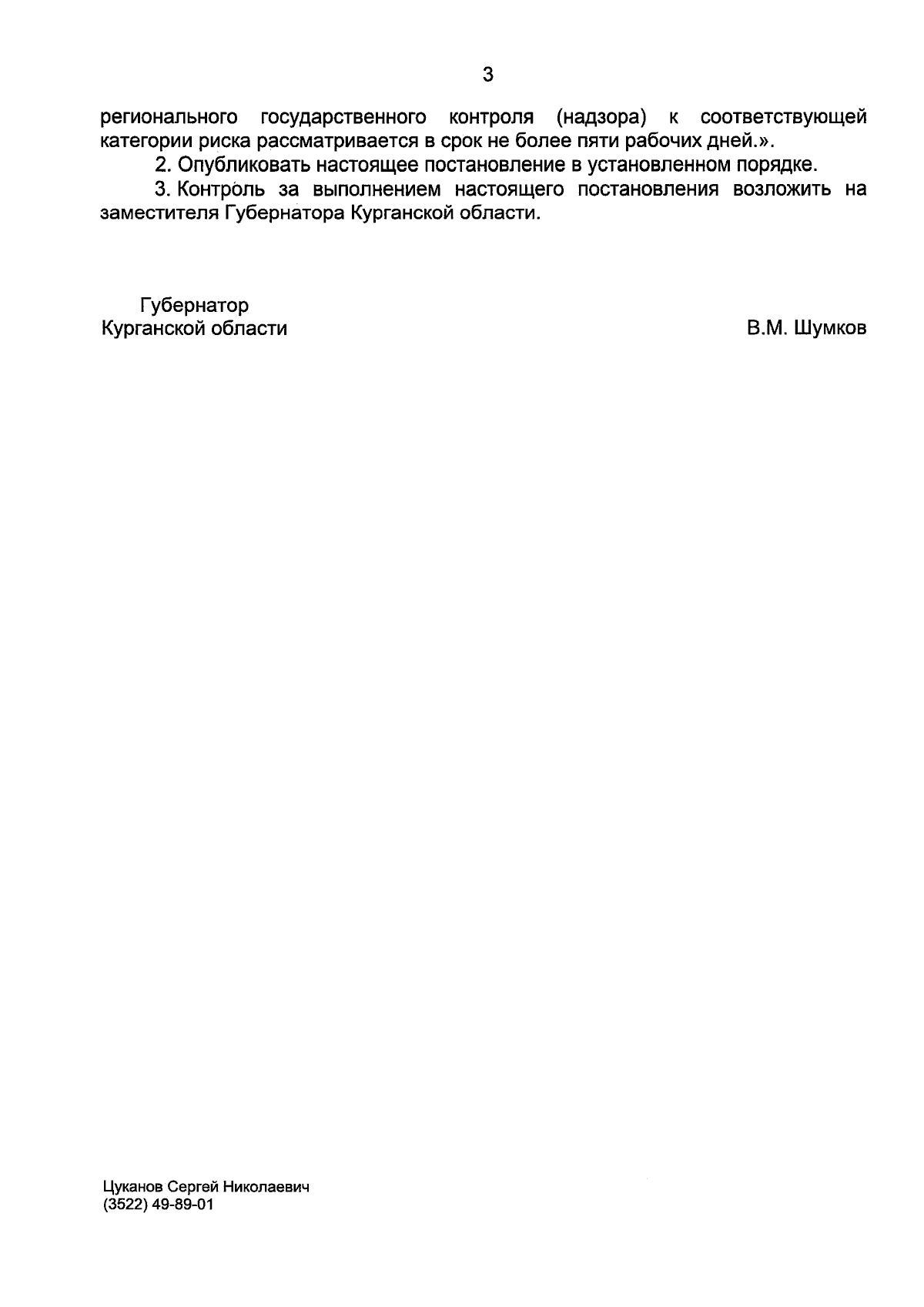 3

регионального государственного контроля (надзора) к соответствующей категории риска рассматривается в срок не более пяти рабочих дней.».

2. Опубликовать настоящее постановление в установленном порядке.

3. Контроль за выполнением настоящего постановления возложить на заместителя Губернатора Курганской области.

Губернатор
Курганской области

В.М. Шумков

Цуканов Сергей Николаевич
(3522) 49-89-01